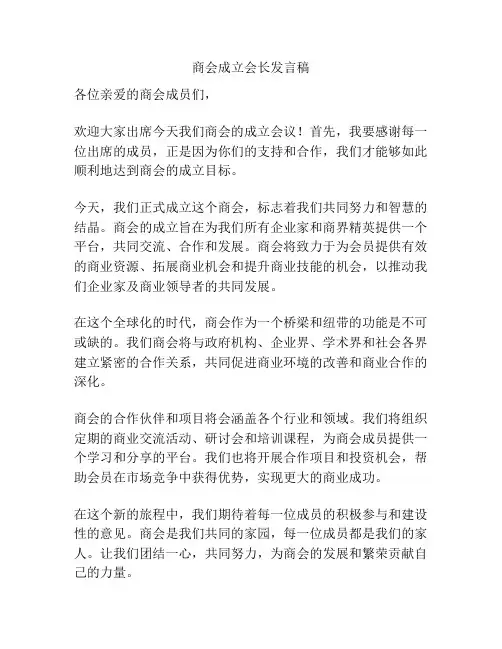 商会成立会长发言稿

各位亲爱的商会成员们，

欢迎大家出席今天我们商会的成立会议！首先，我要感谢每一位出席的成员，正是因为你们的支持和合作，我们才能够如此顺利地达到商会的成立目标。

今天，我们正式成立这个商会，标志着我们共同努力和智慧的结晶。商会的成立旨在为我们所有企业家和商界精英提供一个平台，共同交流、合作和发展。商会将致力于为会员提供有效的商业资源、拓展商业机会和提升商业技能的机会，以推动我们企业家及商业领导者的共同发展。

在这个全球化的时代，商会作为一个桥梁和纽带的功能是不可或缺的。我们商会将与政府机构、企业界、学术界和社会各界建立紧密的合作关系，共同促进商业环境的改善和商业合作的深化。

商会的合作伙伴和项目将会涵盖各个行业和领域。我们将组织定期的商业交流活动、研讨会和培训课程，为商会成员提供一个学习和分享的平台。我们也将开展合作项目和投资机会，帮助会员在市场竞争中获得优势，实现更大的商业成功。

在这个新的旅程中，我们期待着每一位成员的积极参与和建设性的意见。商会是我们共同的家园，每一位成员都是我们的家人。让我们团结一心，共同努力，为商会的发展和繁荣贡献自己的力量。